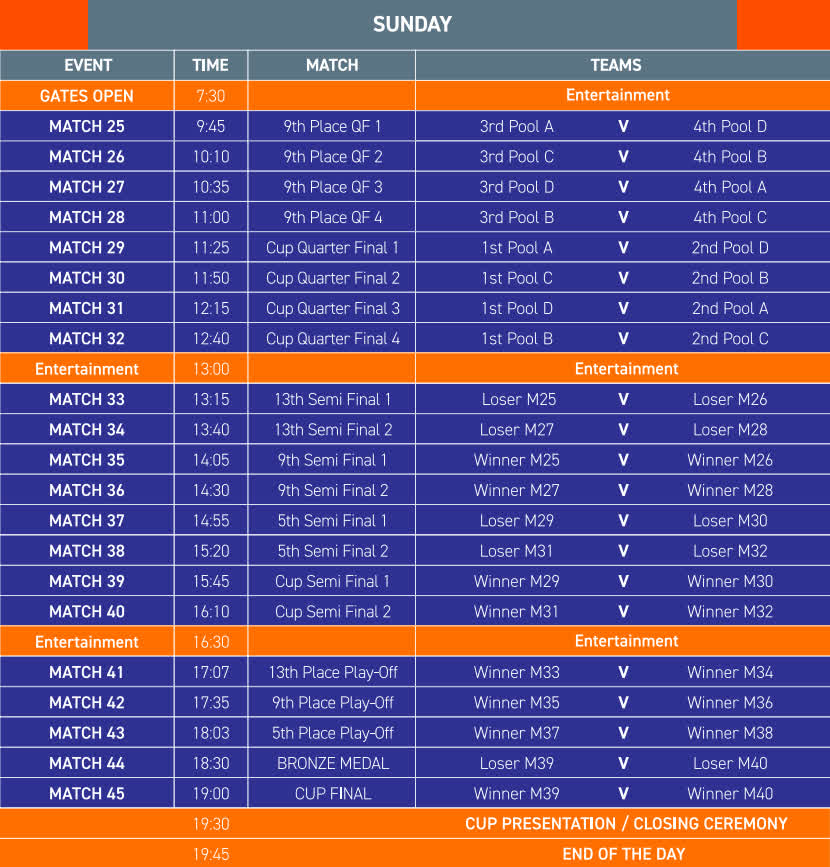 SUNDAY

| EVENT | TIME | MATCH | TEAMS | | |
|---|---|---|---|---|---|
| GATES OPEN | 7:30 | | Entertainment | | |
| MATCH 25 | 9:45 | 9th Place QF 1 | 3rd Pool A | V | 4th Pool D |
| MATCH 26 | 10:10 | 9th Place QF 2 | 3rd Pool C | V | 4th Pool B |
| MATCH 27 | 10:35 | 9th Place QF 3 | 3rd Pool D | V | 4th Pool A |
| MATCH 28 | 11:00 | 9th Place QF 4 | 3rd Pool B | V | 4th Pool C |
| MATCH 29 | 11:25 | Cup Quarter Final 1 | 1st Pool A | V | 2nd Pool D |
| MATCH 30 | 11:50 | Cup Quarter Final 2 | 1st Pool C | V | 2nd Pool B |
| MATCH 31 | 12:15 | Cup Quarter Final 3 | 1st Pool D | V | 2nd Pool A |
| MATCH 32 | 12:40 | Cup Quarter Final 4 | 1st Pool B | V | 2nd Pool C |
| Entertainment | 13:00 | | Entertainment | | |
| MATCH 33 | 13:15 | 13th Semi Final 1 | Loser M25 | V | Loser M26 |
| MATCH 34 | 13:40 | 13th Semi Final 2 | Loser M27 | V | Loser M28 |
| MATCH 35 | 14:05 | 9th Semi Final 1 | Winner M25 | V | Winner M26 |
| MATCH 36 | 14:30 | 9th Semi Final 2 | Winner M27 | V | Winner M28 |
| MATCH 37 | 14:55 | 5th Semi Final 1 | Loser M29 | V | Loser M30 |
| MATCH 38 | 15:20 | 5th Semi Final 2 | Loser M31 | V | Loser M32 |
| MATCH 39 | 15:45 | Cup Semi Final 1 | Winner M29 | V | Winner M30 |
| MATCH 40 | 16:10 | Cup Semi Final 2 | Winner M31 | V | Winner M32 |
| Entertainment | 16:30 | | Entertainment | | |
| MATCH 41 | 17:07 | 13th Place Play-Off | Winner M33 | V | Winner M34 |
| MATCH 42 | 17:35 | 9th Place Play-Off | Winner M35 | V | Winner M36 |
| MATCH 43 | 18:03 | 5th Place Play-Off | Winner M37 | V | Winner M38 |
| MATCH 44 | 18:30 | BRONZE MEDAL | Loser M39 | V | Loser M40 |
| MATCH 45 | 19:00 | CUP FINAL | Winner M39 | V | Winner M40 |
| | 19:30 | | CUP PRESENTATION / CLOSING CEREMONY | | |
| | 19:45 | | END OF THE DAY | | |